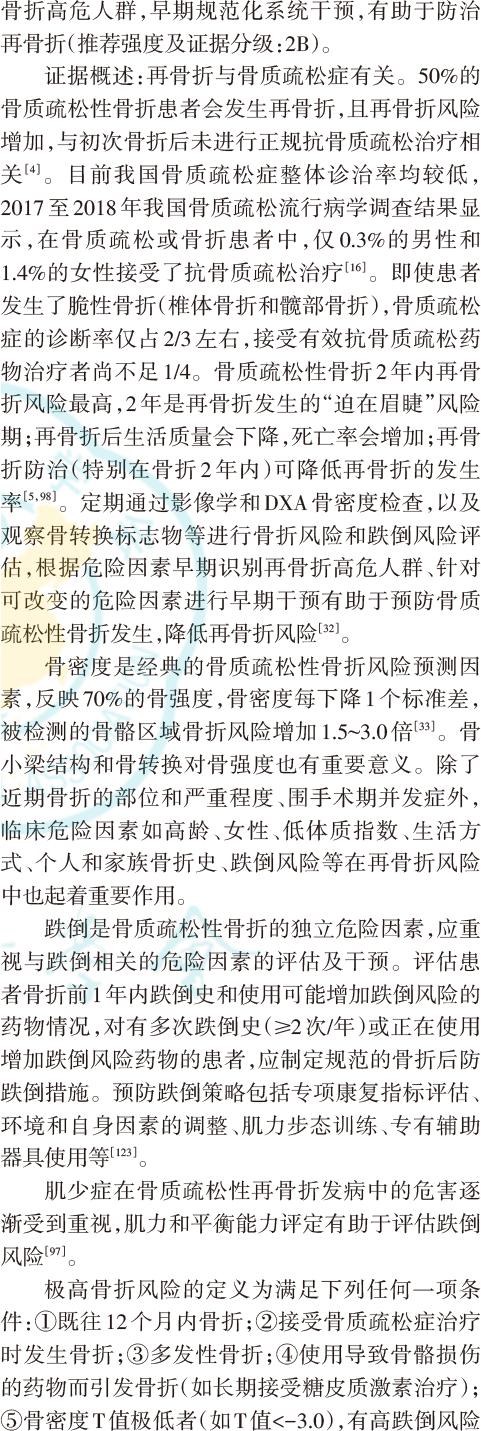 骨折高危人群，早期规范化系统干预，有助于防治再骨折(推荐强度及证据分级：2B)。

证据概述：再骨折与骨质疏松症有关。50%的骨质疏松性骨折患者会发生再骨折，且再骨折风险增加，与初次骨折后未进行正规抗骨质疏松治疗相关$^{[4]}$。目前我国骨质疏松症整体诊治率均较低，2017至2018年我国骨质疏松流行病学调查结果显示，在骨质疏松或骨折患者中，仅0.3%的男性和1.4%的女性接受了抗骨质疏松治疗$^{[16]}$。即使患者发生了脆性骨折(椎体骨折和髋部骨折)，骨质疏松症的诊断率仅占2/3左右，接受有效抗骨质疏松药物治疗者尚不足1/4。骨质疏松性骨折2年内再骨折风险最高，2年是再骨折发生的“迫在眉睫”风险期；再骨折后生活质量会下降，死亡率会增加；再骨折防治(特别在骨折2年内)可降低再骨折的发生率$^{[5,98]}$。定期通过影像学和DXA骨密度检查，以及观察骨转换标志物等进行骨折风险和跌倒风险评估，根据危险因素早期识别再骨折高危人群、针对可改变的危险因素进行早期干预有助于预防骨质疏松性骨折发生，降低再骨折风险$^{[32]}$。

骨密度是经典的骨质疏松性骨折风险预测因素，反映70%的骨强度，骨密度每下降1个标准差，被检测的骨骼区域骨折风险增加1.5~3.0倍$^{[33]}$。骨小梁结构和骨转换对骨强度也有重要意义。除了近期骨折的部位和严重程度、围手术期并发症外，临床危险因素如高龄、女性、低体质指数、生活方式、个人和家族骨折史、跌倒风险等在再骨折风险中也起着重要作用。

跌倒是骨质疏松性骨折的独立危险因素，应重视与跌倒相关的危险因素的评估及干预。评估患者骨折前1年内跌倒史和使用可能增加跌倒风险的药物情况，对有多次跌倒史(≥2次/年)或正在使用增加跌倒风险药物的患者，应制定规范的骨折后防跌倒措施。预防跌倒策略包括专项康复指标评估、环境和自身因素的调整、肌力步态训练、专有辅助器具使用等$^{[123]}$。

肌少症在骨质疏松性再骨折发病中的危害逐渐受到重视，肌力和平衡能力评定有助于评估跌倒风险$^{[97]}$。

极高骨折风险的定义为满足下列任何一项条件：①既往12个月内骨折；②接受骨质疏松症治疗时发生骨折；③多发性骨折；④使用导致骨骼损伤的药物而引发骨折(如长期接受糖皮质激素治疗)；⑤骨密度T值极低者(如T值<-3.0)，有高跌倒风险